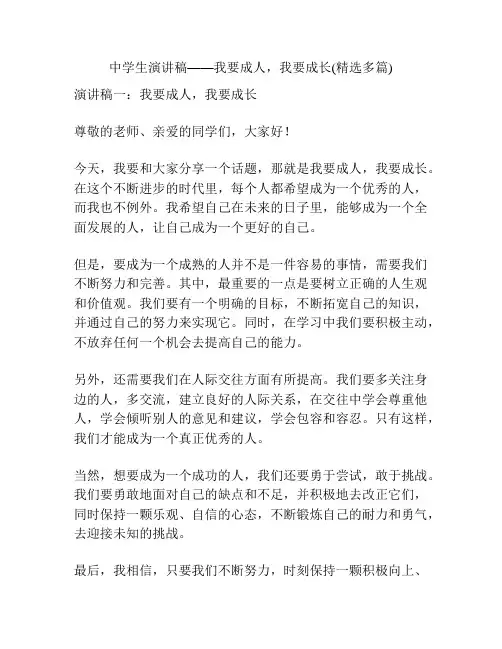 中学生演讲稿——我要成人，我要成长(精选多篇)

演讲稿一：我要成人，我要成长

尊敬的老师、亲爱的同学们，大家好！

今天，我要和大家分享一个话题，那就是我要成人，我要成长。在这个不断进步的时代里，每个人都希望成为一个优秀的人，而我也不例外。我希望自己在未来的日子里，能够成为一个全面发展的人，让自己成为一个更好的自己。

但是，要成为一个成熟的人并不是一件容易的事情，需要我们不断努力和完善。其中，最重要的一点是要树立正确的人生观和价值观。我们要有一个明确的目标，不断拓宽自己的知识，并通过自己的努力来实现它。同时，在学习中我们要积极主动，不放弃任何一个机会去提高自己的能力。

另外，还需要我们在人际交往方面有所提高。我们要多关注身边的人，多交流，建立良好的人际关系，在交往中学会尊重他人，学会倾听别人的意见和建议，学会包容和容忍。只有这样，我们才能成为一个真正优秀的人。

当然，想要成为一个成功的人，我们还要勇于尝试，敢于挑战。我们要勇敢地面对自己的缺点和不足，并积极地去改正它们，同时保持一颗乐观、自信的心态，不断锻炼自己的耐力和勇气，去迎接未知的挑战。

最后，我相信，只要我们不断努力，时刻保持一颗积极向上、